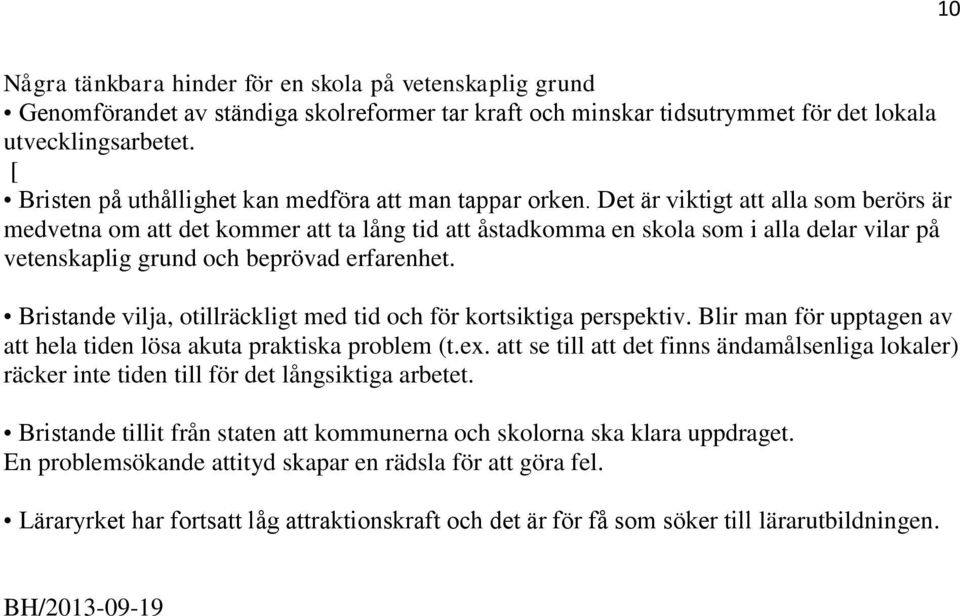 10

Några tänkbara hinder för en skola på vetenskaplig grund
• Genomförandet av ständiga skolreformer tar kraft och minskar tidsutrymmet för det lokala utvecklingsarbetet.
[
• Bristen på uthållighet kan medföra att man tappar orken. Det är viktigt att alla som berörs är medvetna om att det kommer att ta lång tid att åstadkomma en skola som i alla delar vilar på vetenskaplig grund och beprövad erfarenhet.

• Bristande vilja, otillräckligt med tid och för kortsiktiga perspektiv. Blir man för upptagen av att hela tiden lösa akuta praktiska problem (t.ex. att se till att det finns ändamålsenliga lokaler) räcker inte tiden till för det långsiktiga arbetet.

• Bristande tillit från staten att kommunerna och skolorna ska klara uppdraget. En problemsökande attityd skapar en rädsla för att göra fel.

• Läraryrket har fortsatt låg attraktionskraft och det är för få som söker till lärarutbildningen.

BH/2013-09-19